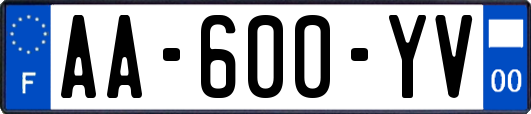 F

AA-600-YV

00